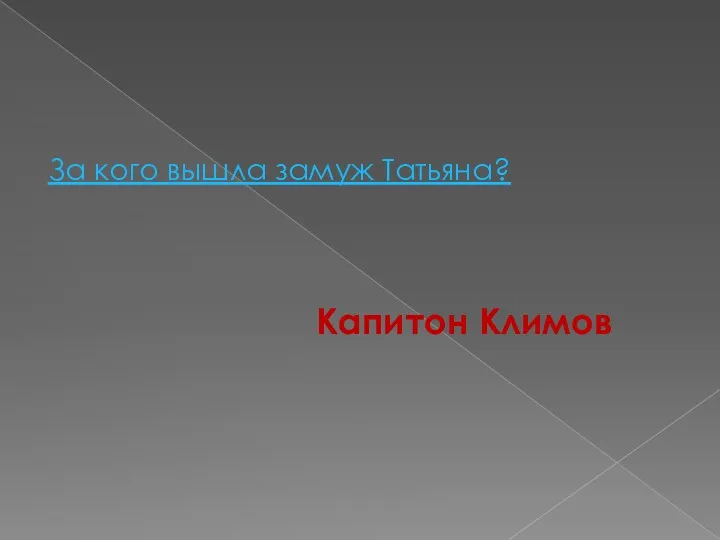 За кого вышла замуж Татьяна?

Капитон Климов